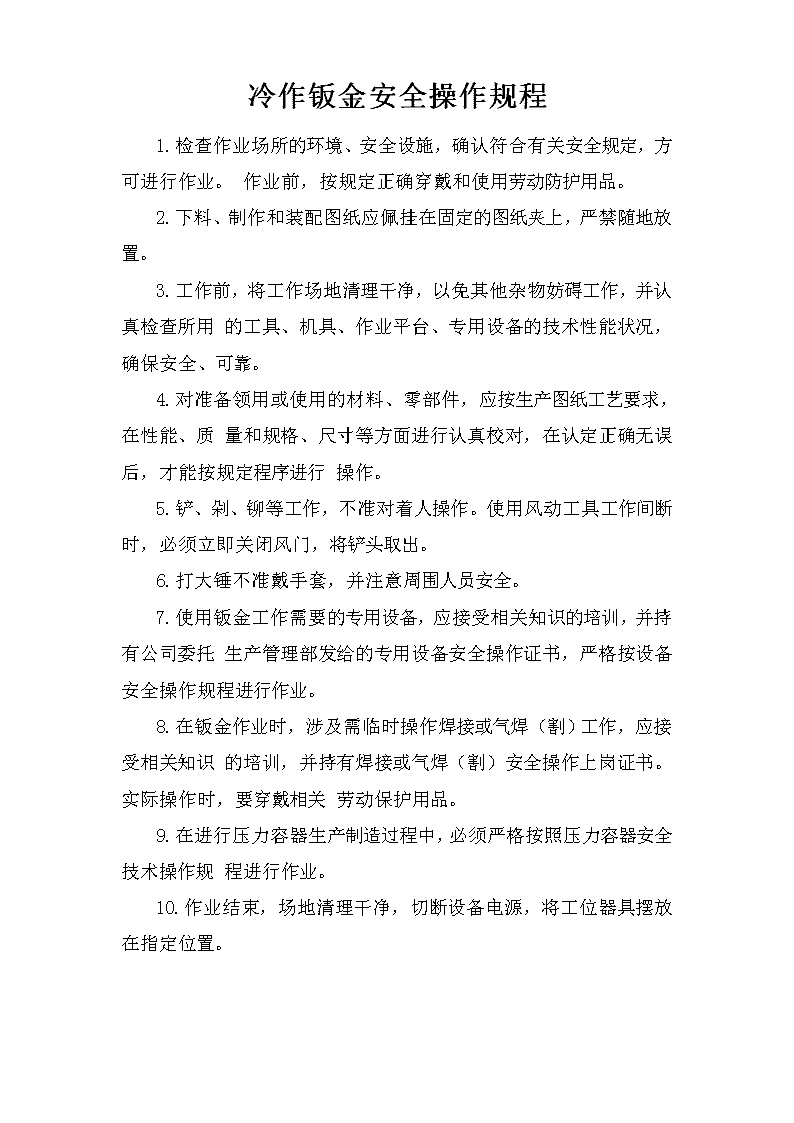 冷作钣金安全操作规程

1.检查作业场所的环境、安全设施，确认符合有关安全规定，方可进行作业。 作业前，按规定正确穿戴和使用劳动防护用品。

2.下料、制作和装配图纸应佩挂在固定的图纸夹上，严禁随地放置。

3.工作前，将工作场地清理干净，以免其他杂物妨碍工作，并认真检查所用 的工具、机具、作业平台、专用设备的技术性能状况，确保安全、可靠。

4.对准备领用或使用的材料、零部件，应按生产图纸工艺要求，在性能、质 量和规格、尺寸等方面进行认真校对，在认定正确无误后，才能按规定程序进行 操作。

5.铲、剁、铆等工作，不准对着人操作。使用风动工具工作间断时，必须立即关闭风门，将铲头取出。

6.打大锤不准戴手套，并注意周围人员安全。

7.使用钣金工作需要的专用设备，应接受相关知识的培训，并持有公司委托 生产管理部发给的专用设备安全操作证书，严格按设备安全操作规程进行作业。

8.在钣金作业时，涉及需临时操作焊接或气焊（割）工作，应接受相关知识 的培训，并持有焊接或气焊（割）安全操作上岗证书。实际操作时，要穿戴相关 劳动保护用品。

9.在进行压力容器生产制造过程中，必须严格按照压力容器安全技术操作规 程进行作业。

10.作业结束，场地清理干净，切断设备电源，将工位器具摆放在指定位置。